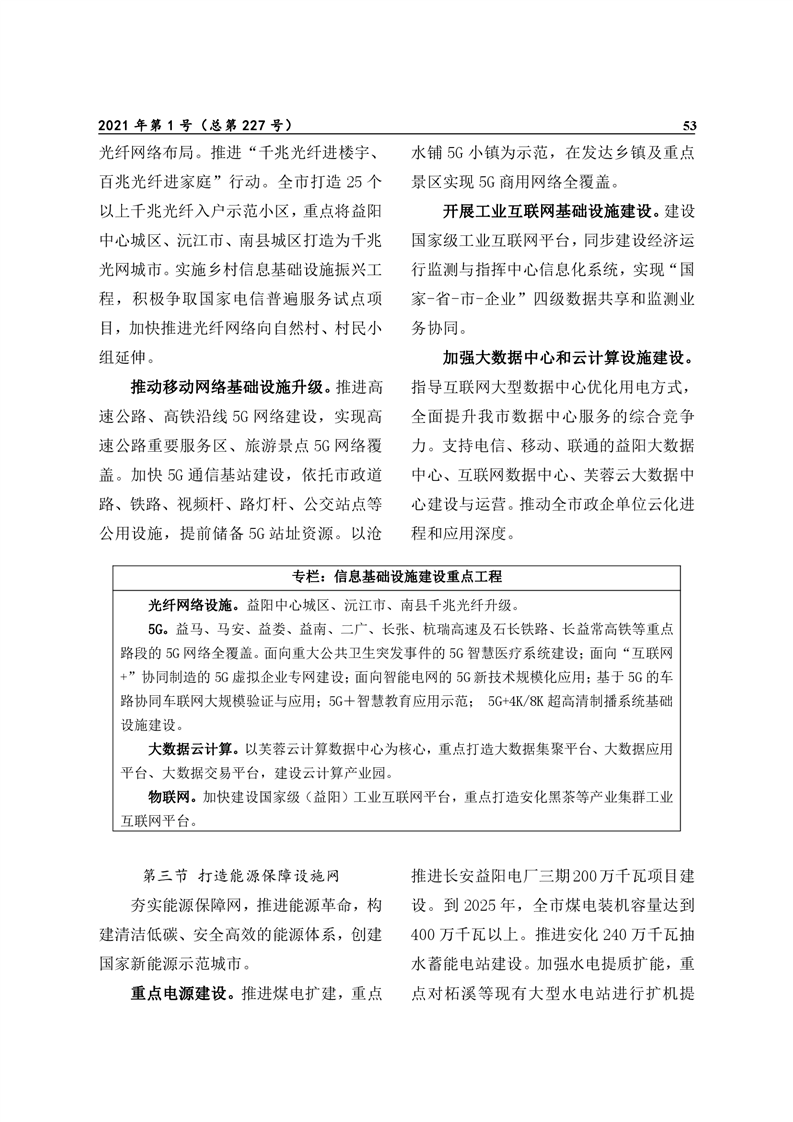 2021 年第 1 号（总第 227 号） 53

光纤网络布局。推进“千兆光纤进楼宇、百兆光纤进家庭”行动。全市打造 25 个以上千兆光纤入户示范小区，重点将益阳中心城区、沅江市、南县城区打造为千兆光网城市。实施乡村信息基础设施振兴工程，积极争取国家电信普遍服务试点项目，加快推进光纤网络向自然村、村民小组延伸。

推动移动网络基础设施升级。推进高速公路、高铁沿线 5G 网络建设，实现高速公路重要服务区、旅游景点 5G 网络覆盖。加快 5G 通信基站建设，依托市政道路、铁路、视频杆、路灯杆、公交站点等公用设施，提前储备 5G 站址资源。以沧水铺 5G 小镇为示范，在发达乡镇及重点景区实现 5G 商用网络全覆盖。

开展工业互联网基础设施建设。建设国家级工业互联网平台，同步建设经济运行监测与指挥中心信息化系统，实现“国家-省-市-企业”四级数据共享和监测业务协同。

加强大数据中心和云计算设施建设。指导互联网大型数据中心优化用电方式，全面提升我市数据中心服务的综合竞争力。支持电信、移动、联通的益阳大数据中心、互联网数据中心、芙蓉云大数据中心建设与运营。推动全市政企单位云化进程和应用深度。

专栏：信息基础设施建设重点工程

光纤网络设施。益阳中心城区、沅江市、南县千兆光纤升级。

5G。益马、马安、益娄、益南、二广、长张、杭瑞高速及石长铁路、长益常高铁等重点路段的 5G 网络全覆盖。面向重大公共卫生突发事件的 5G 智慧医疗系统建设；面向“互联网+”协同制造的 5G 虚拟企业专网建设；面向智能电网的 5G 新技术规模化应用；基于 5G 的车路协同车联网大规模验证与应用；5G＋智慧教育应用示范； 5G+4K/8K 超高清制播系统基础设施建设。

大数据云计算。以芙蓉云计算数据中心为核心，重点打造大数据集聚平台、大数据应用平台、大数据交易平台，建设云计算产业园。

物联网。加快建设国家级（益阳）工业互联网平台，重点打造安化黑茶等产业集群工业互联网平台。

第三节 打造能源保障设施网

夯实能源保障网，推进能源革命，构建清洁低碳、安全高效的能源体系，创建国家新能源示范城市。

重点电源建设。推进煤电扩建，重点推进长安益阳电厂三期 200 万千瓦项目建设。到 2025 年，全市煤电装机容量达到 400 万千瓦以上。推进安化 240 万千瓦抽水蓄能电站建设。加强水电提质扩能，重点对柘溪等现有大型水电站进行扩机提